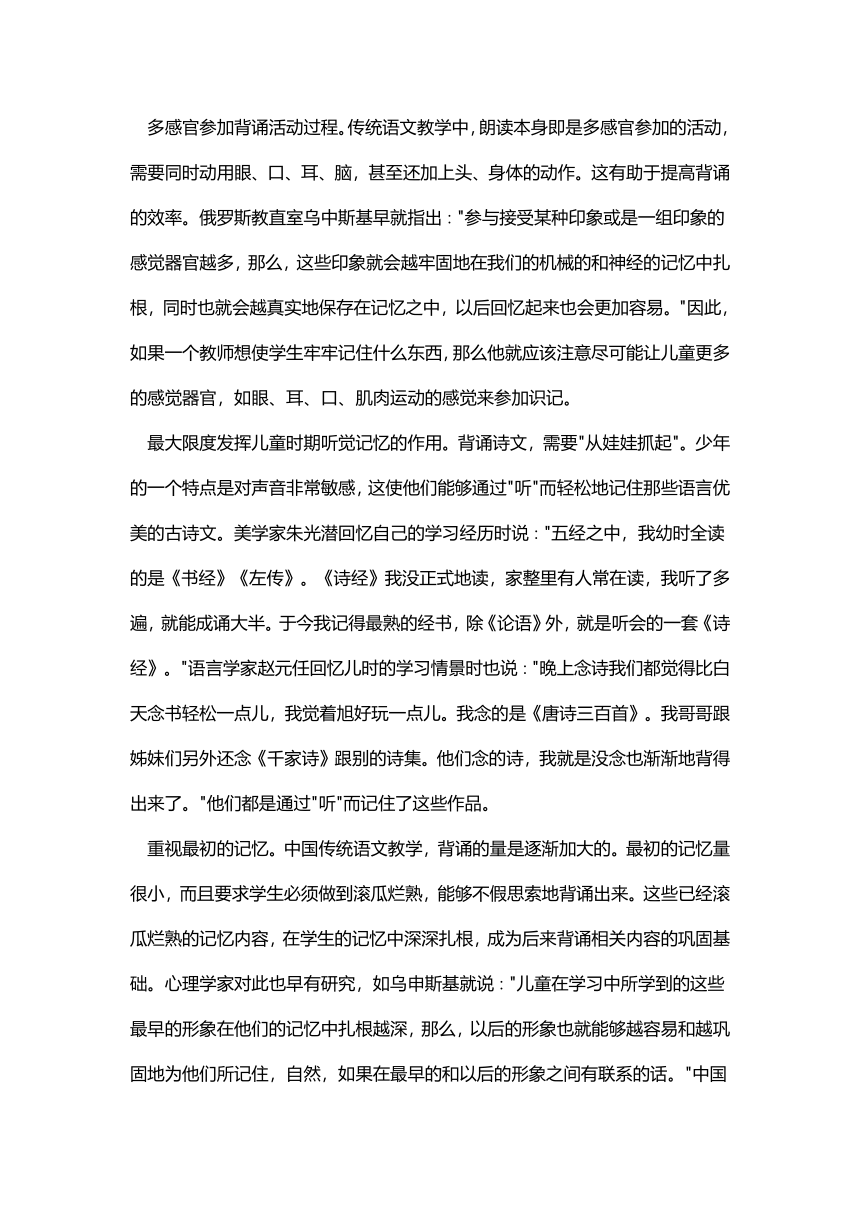 多感官参加背诵活动过程。传统语文教学中，朗读本身即是多感官参加的活动，需要同时动用眼、口、耳、脑，甚至还加上头、身体的动作。这有助于提高背诵的效率。俄罗斯教直室乌中斯基早就指出："参与接受某种印象或是一组印象的感觉器官越多，那么，这些印象就会越牢固地在我们的机械的和神经的记忆中扎根，同时也就会越真实地保存在记忆之中，以后回忆起来也会更加容易。"因此，如果一个教师想使学生牢牢记住什么东西，那么他就应该注意尽可能让儿童更多的感觉器官，如眼、耳、口、肌肉运动的感觉来参加识记。

最大限度发挥儿童时期听觉记忆的作用。背诵诗文，需要"从娃娃抓起"。少年的一个特点是对声音非常敏感，这使他们能够通过"听"而轻松地记住那些语言优美的古诗文。美学家朱光潜回忆自己的学习经历时说："五经之中，我幼时全读的是《书经》《左传》。《诗经》我没正式地读，家整里有人常在读，我听了多遍，就能成诵大半。于今我记得最熟的经书，除《论语》外，就是听会的一套《诗经》。"语言学家赵元任回忆儿时的学习情景时也说："晚上念诗我们都觉得比白天念书轻松一点儿，我觉着旭好玩一点儿。我念的是《唐诗三百首》。我哥哥跟姊妹们另外还念《千家诗》跟别的诗集。他们念的诗，我就是没念也渐渐地背得出来了。"他们都是通过"听"而记住了这些作品。

重视最初的记忆。中国传统语文教学，背诵的量是逐渐加大的。最初的记忆量很小，而且要求学生必须做到滚瓜烂熟，能够不假思索地背诵出来。这些已经滚瓜烂熟的记忆内容，在学生的记忆中深深扎根，成为后来背诵相关内容的巩固基础。心理学家对此也早有研究，如乌申斯基就说："儿童在学习中所学到的这些最早的形象在他们的记忆中扎根越深，那么，以后的形象也就能够越容易和越巩固地为他们所记住，自然，如果在最早的和以后的形象之间有联系的话。"中国